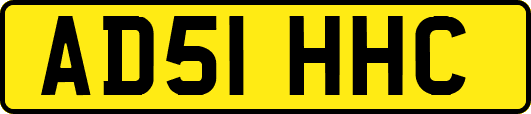 AD51 HHC